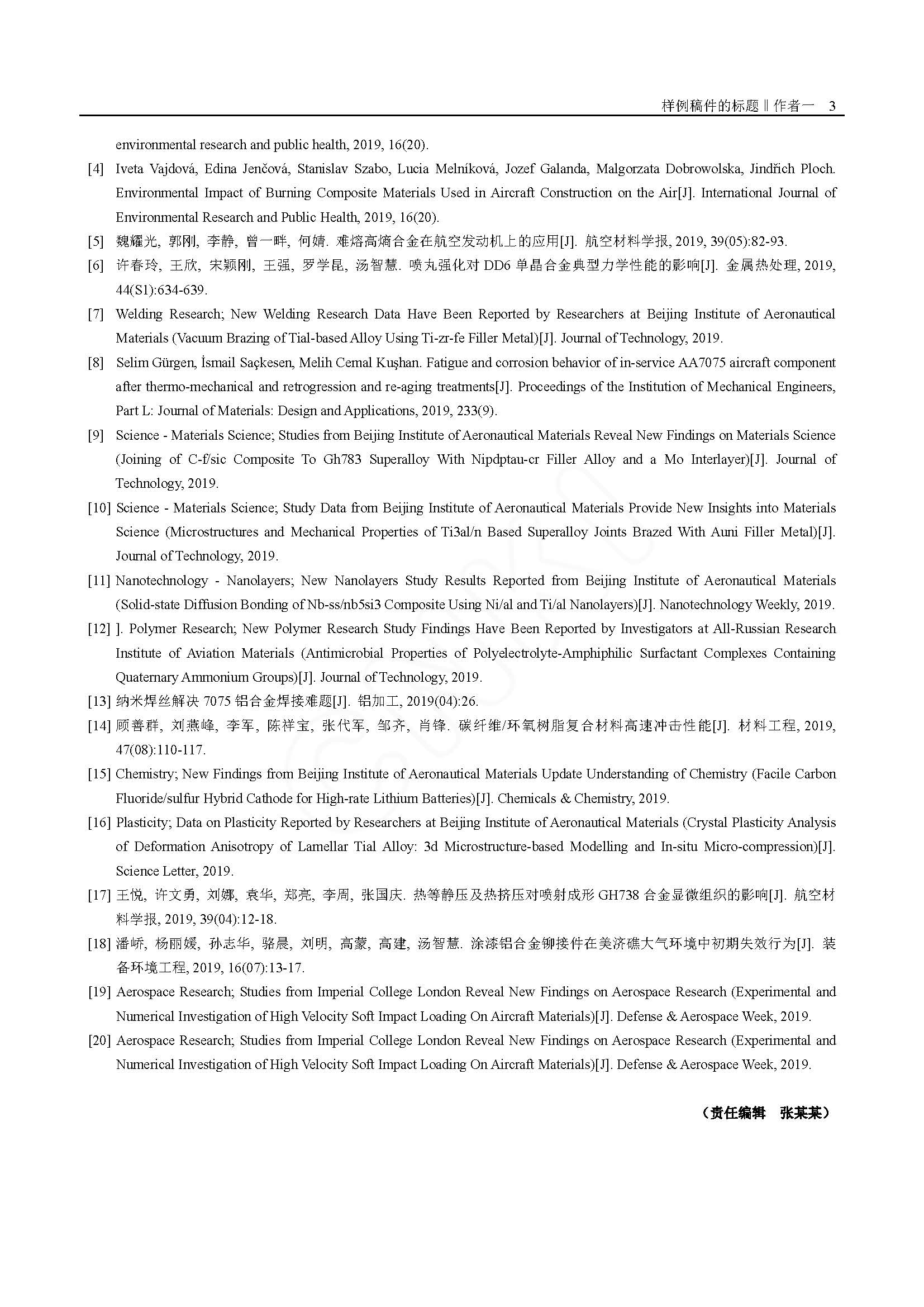 样例稿件的标题‖作者一 3

environmental research and public health, 2019, 16(20).

[4] Iveta Vajdová, Edina Jenčová, Stanislav Szabo, Lucia Melníková, Jozef Galanda, Malgorzata Dobrowolska, Jindřich Ploch. Environmental Impact of Burning Composite Materials Used in Aircraft Construction on the Air[J]. International Journal of Environmental Research and Public Health, 2019, 16(20).

[5] 魏耀光, 郭刚, 李静, 曾一畔, 何婧. 难熔高熵合金在航空发动机上的应用[J]. 航空材料学报, 2019, 39(05):82-93.

[6] 许春玲, 王欣, 宋颖刚, 王强, 罗学昆, 汤智慧. 喷丸强化对DD6单晶合金典型力学性能的影响[J]. 金属热处理, 2019, 44(S1):634-639.

[7] Welding Research; New Welding Research Data Have Been Reported by Researchers at Beijing Institute of Aeronautical Materials (Vacuum Brazing of Tial-based Alloy Using Ti-zr-fe Filler Metal)[J]. Journal of Technology, 2019.

[8] Selim Gürgen, İsmail Saçkesen, Melih Cemal Kuşhan. Fatigue and corrosion behavior of in-service AA7075 aircraft component after thermo-mechanical and retrogression and re-aging treatments[J]. Proceedings of the Institution of Mechanical Engineers, Part L: Journal of Materials: Design and Applications, 2019, 233(9).

[9] Science - Materials Science; Studies from Beijing Institute of Aeronautical Materials Reveal New Findings on Materials Science (Joining of C-f/sic Composite To Gh783 Superalloy With Nipdptau-cr Filler Alloy and a Mo Interlayer)[J]. Journal of Technology, 2019.

[10] Science - Materials Science; Study Data from Beijing Institute of Aeronautical Materials Provide New Insights into Materials Science (Microstructures and Mechanical Properties of Ti3al/n Based Superalloy Joints Brazed With Auni Filler Metal)[J]. Journal of Technology, 2019.

[11] Nanotechnology - Nanolayers; New Nanolayers Study Results Reported from Beijing Institute of Aeronautical Materials (Solid-state Diffusion Bonding of Nb-ss/nb5si3 Composite Using Ni/al and Ti/al Nanolayers)[J]. Nanotechnology Weekly, 2019.

[12] ]. Polymer Research; New Polymer Research Study Findings Have Been Reported by Investigators at All-Russian Research Institute of Aviation Materials (Antimicrobial Properties of Polyelectrolyte-Amphiphilic Surfactant Complexes Containing Quaternary Ammonium Groups)[J]. Journal of Technology, 2019.

[13] 纳米焊丝解决7075铝合金焊接难题[J]. 铝加工, 2019(04):26.

[14] 顾善群, 刘燕峰, 李军, 陈祥宝, 张代军, 邹齐, 肖锋. 碳纤维/环氧树脂复合材料高速冲击性能[J]. 材料工程, 2019, 47(08):110-117.

[15] Chemistry; New Findings from Beijing Institute of Aeronautical Materials Update Understanding of Chemistry (Facile Carbon Fluoride/sulfur Hybrid Cathode for High-rate Lithium Batteries)[J]. Chemicals & Chemistry, 2019.

[16] Plasticity; Data on Plasticity Reported by Researchers at Beijing Institute of Aeronautical Materials (Crystal Plasticity Analysis of Deformation Anisotropy of Lamellar Tial Alloy: 3d Microstructure-based Modelling and In-situ Micro-compression)[J]. Science Letter, 2019.

[17] 王悦, 许文勇, 刘娜, 袁华, 郑亮, 李周, 张国庆. 热等静压及热挤压对喷射成形GH738合金显微组织的影响[J]. 航空材料学报, 2019, 39(04):12-18.

[18] 潘峤, 杨丽媛, 孙志华, 骆晨, 刘明, 高蒙, 高建, 汤智慧. 涂漆铝合金铆接件在美济礁大气环境中初期失效行为[J]. 装备环境工程, 2019, 16(07):13-17.

[19] Aerospace Research; Studies from Imperial College London Reveal New Findings on Aerospace Research (Experimental and Numerical Investigation of High Velocity Soft Impact Loading On Aircraft Materials)[J]. Defense & Aerospace Week, 2019.

[20] Aerospace Research; Studies from Imperial College London Reveal New Findings on Aerospace Research (Experimental and Numerical Investigation of High Velocity Soft Impact Loading On Aircraft Materials)[J]. Defense & Aerospace Week, 2019.

(责任编辑 张某某)